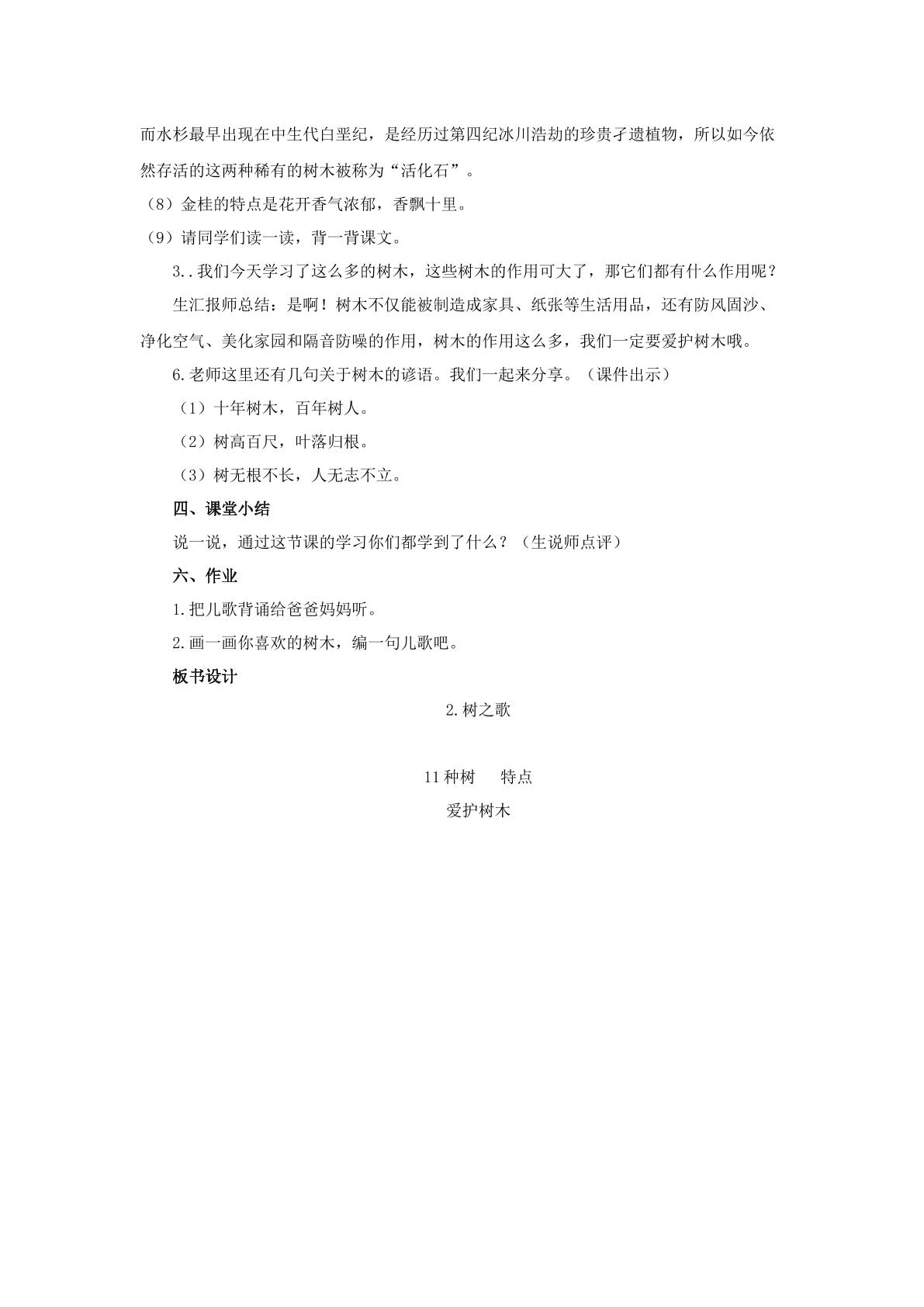 而水杉最早出现在中生代白垩纪，是经历过第四纪冰川浩劫的珍贵孑遗植物，所以如今依然存活的这两种稀有的树木被称为“活化石”。

（8）金桂的特点是花开香气浓郁，香飘十里。

（9）请同学们读一读，背一背课文。

3..我们今天学习了这么多的树木，这些树木的作用可大了，那它们都有什么作用呢？

生汇报师总结：是啊！树木不仅能被制造成家具、纸张等生活用品，还有防风固沙、净化空气、美化家园和隔音防噪的作用，树木的作用这么多，我们一定要爱护树木哦。

6.老师这里还有几句关于树木的谚语。我们一起来分享。（课件出示）

（1）十年树木，百年树人。

（2）树高百尺，叶落归根。

（3）树无根不长，人无志不立。

四、课堂小结

说一说，通过这节课的学习你们都学到了什么？（生说师点评）

六、作业

1.把儿歌背诵给爸爸妈妈听。

2.画一画你喜欢的树木，编一句儿歌吧。

板书设计

2.树之歌

11种树 特点

爱护树木